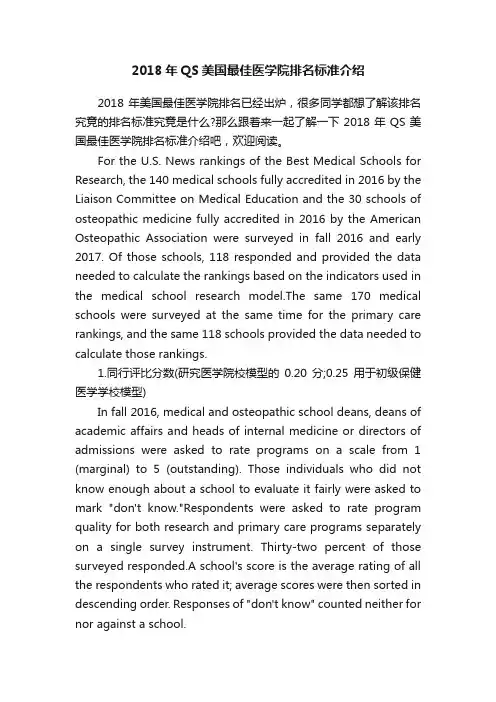 2018 年 QS 美国最佳医学院排名标准介绍

2018 年美国最佳医学院排名已经出炉，很多同学都想了解该排名究竟的排名标准究竟是什么?那么跟着来一起了解一下 2018 年 QS 美国最佳医学院排名标准介绍吧，欢迎阅读。

For the U.S. News rankings of the Best Medical Schools for Research, the 140 medical schools fully accredited in 2016 by the Liaison Committee on Medical Education and the 30 schools of osteopathic medicine fully accredited in 2016 by the American Osteopathic Association were surveyed in fall 2016 and early 2017. Of those schools, 118 responded and provided the data needed to calculate the rankings based on the indicators used in the medical school research model.The same 170 medical schools were surveyed at the same time for the primary care rankings, and the same 118 schools provided the data needed to calculate those rankings.

1.同行评比分数(研究医学院校模型的 0.20 分;0.25 用于初级保健医学学校模型)

In fall 2016, medical and osteopathic school deans, deans of academic affairs and heads of internal medicine or directors of admissions were asked to rate programs on a scale from 1 (marginal) to 5 (outstanding). Those individuals who did not know enough about a school to evaluate it fairly were asked to mark "don't know."Respondents were asked to rate program quality for both research and primary care programs separately on a single survey instrument. Thirty-two percent of those surveyed responded.A school's score is the average rating of all the respondents who rated it; average scores were then sorted in descending order. Responses of "don't know" counted neither for nor against a school.